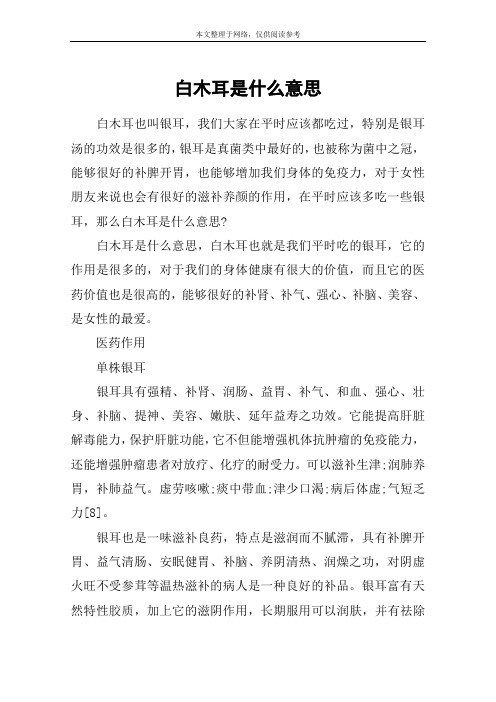 本文整理于网络，仅供阅读参考

白木耳是什么意思

白木耳也叫银耳，我们大家在平时应该都吃过，特别是银耳汤的功效是很多的，银耳是真菌类中最好的，也被称为菌中之冠，能够很好的补脾开胃，也能够增加我们身体的免疫力，对于女性朋友来说也会有很好的滋补养颜的作用，在平时应该多吃一些银耳，那么白木耳是什么意思?

白木耳是什么意思，白木耳也就是我们平时吃的银耳，它的作用是很多的，对于我们的身体健康有很大的价值，而且它的医药价值也是很高的，能够很好的补肾、补气、强心、补脑、美容、是女性的最爱。

医药作用

单株银耳

银耳具有强精、补肾、润肠、益胃、补气、和血、强心、壮身、补脑、提神、美容、嫩肤、延年益寿之功效。它能提高肝脏解毒能力，保护肝脏功能，它不但能增强机体抗肿瘤的免疫能力，还能增强肿瘤患者对放疗、化疗的耐受力。可以滋补生津;润肺养胃，补肺益气。虚劳咳嗽;痰中带血;津少口渴;病后体虚;气短乏力[8]。

银耳也是一味滋补良药，特点是滋润而不腻滞，具有补脾开胃、益气清肠、安眠健胃、补脑、养阴清热、润燥之功，对阴虚火旺不受参茸等温热滋补的病人是一种良好的补品。银耳富有天然特性胶质，加上它的滋阴作用，长期服用可以润肤，并有祛除